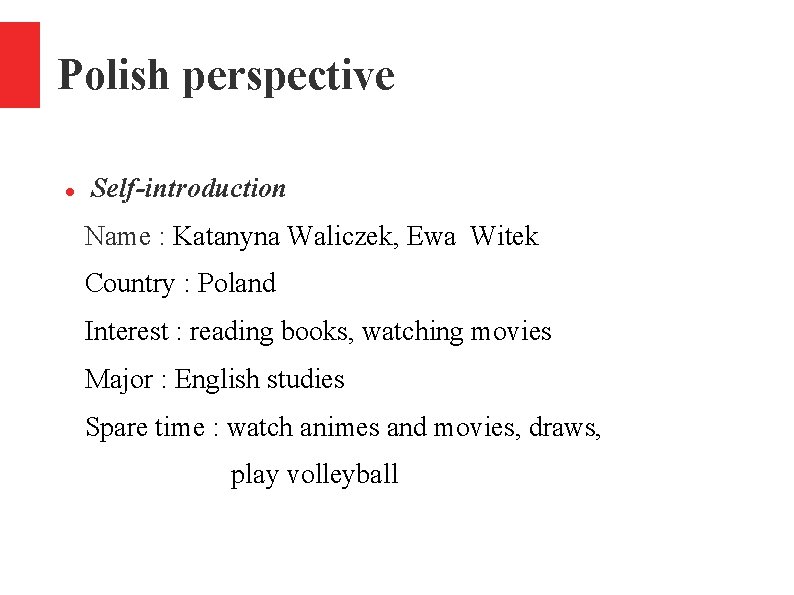 Polish perspective

• Self-introduction

Name : Katanyna Waliczek, Ewa Witek

Country : Poland

Interest : reading books, watching movies

Major : English studies

Spare time : watch animes and movies, draws, play volleyball